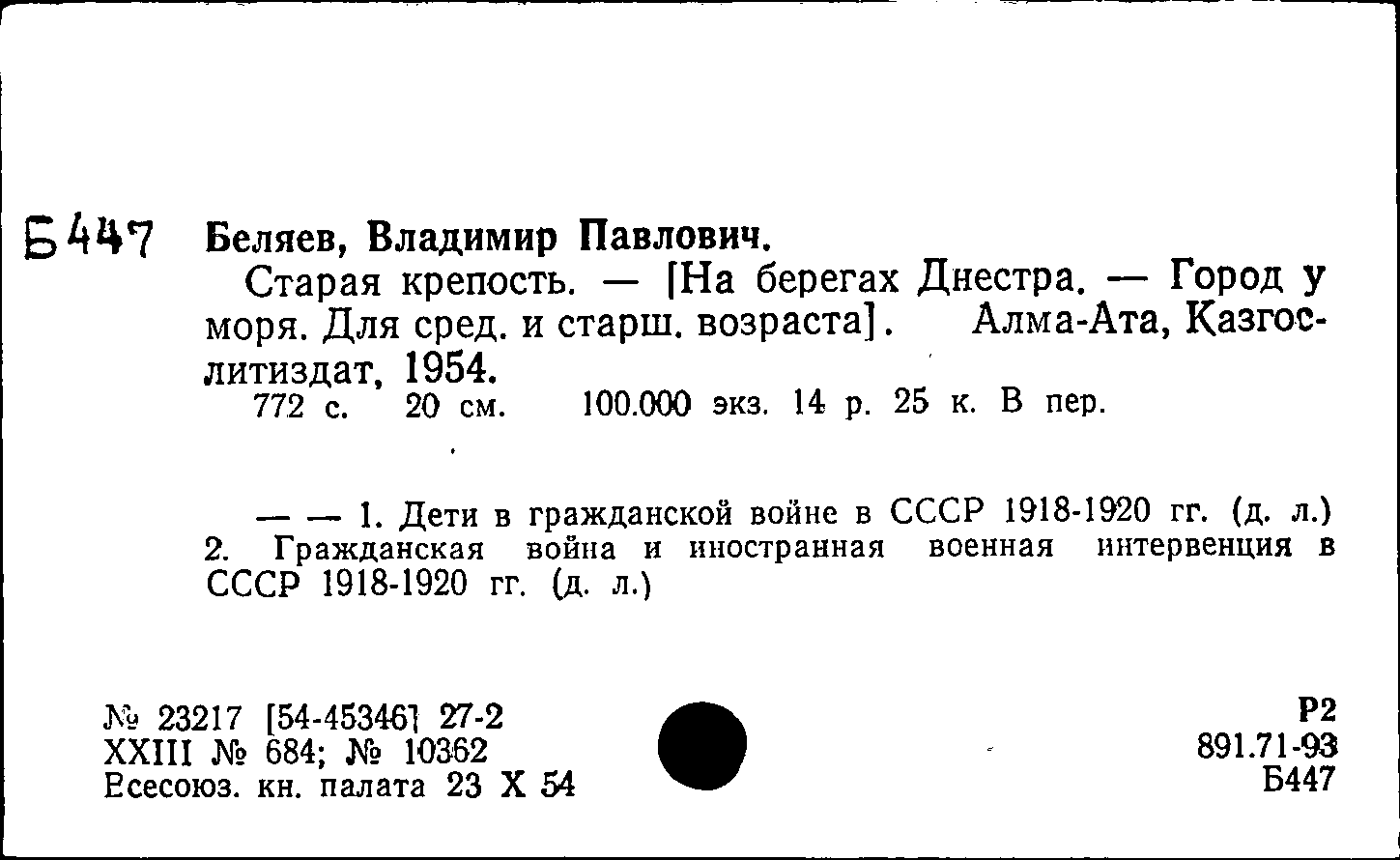 Б447 Беляев, Владимир Павлович.

Старая крепость. — [На берегах Днестра. — Город у моря. Для сред. и старш. возраста]. Алма-Ата, Казгослитиздат, 1954.
772 с. 20 см. 100.000 экз. 14 р. 25 к. В пер.

— — 1. Дети в гражданской войне в СССР 1918-1920 гг. (д. л.) 2. Гражданская война и иностранная военная интервенция в СССР 1918-1920 гг. (д. л.)

№ 23217 [54-45346] 27-2
XXIII № 684; № 10362
Всесоюз. кн. палата 23 X 54

Р2
891.71-93
Б447